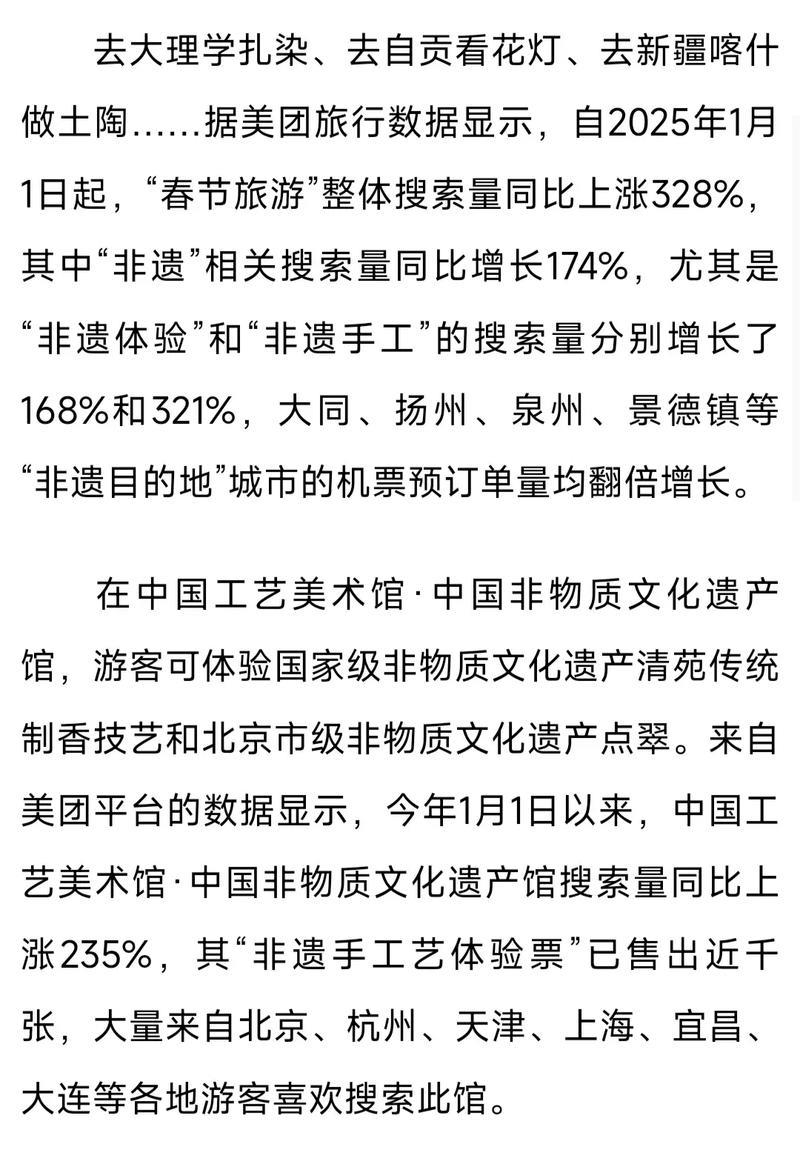 去大理学扎染、去自贡看花灯、去新疆喀什做土陶……据美团旅行数据显示，自2025年1月1日起，“春节旅游”整体搜索量同比上涨328%，其中“非遗”相关搜索量同比增长174%，尤其是“非遗体验”和“非遗手工”的搜索量分别增长了168%和321%，大同、扬州、泉州、景德镇等“非遗目的地”城市的机票预订单量均翻倍增长。

在中国工艺美术馆·中国非物质文化遗产馆，游客可体验国家级非物质文化遗产清苑传统制香技艺和北京市级非物质文化遗产点翠。来自美团平台的数据显示，今年1月1日以来，中国工艺美术馆·中国非物质文化遗产馆搜索量同比上涨235%，其“非遗手工艺体验票”已售出近千张，大量来自北京、杭州、天津、上海、宜昌、大连等各地游客喜欢搜索此馆。